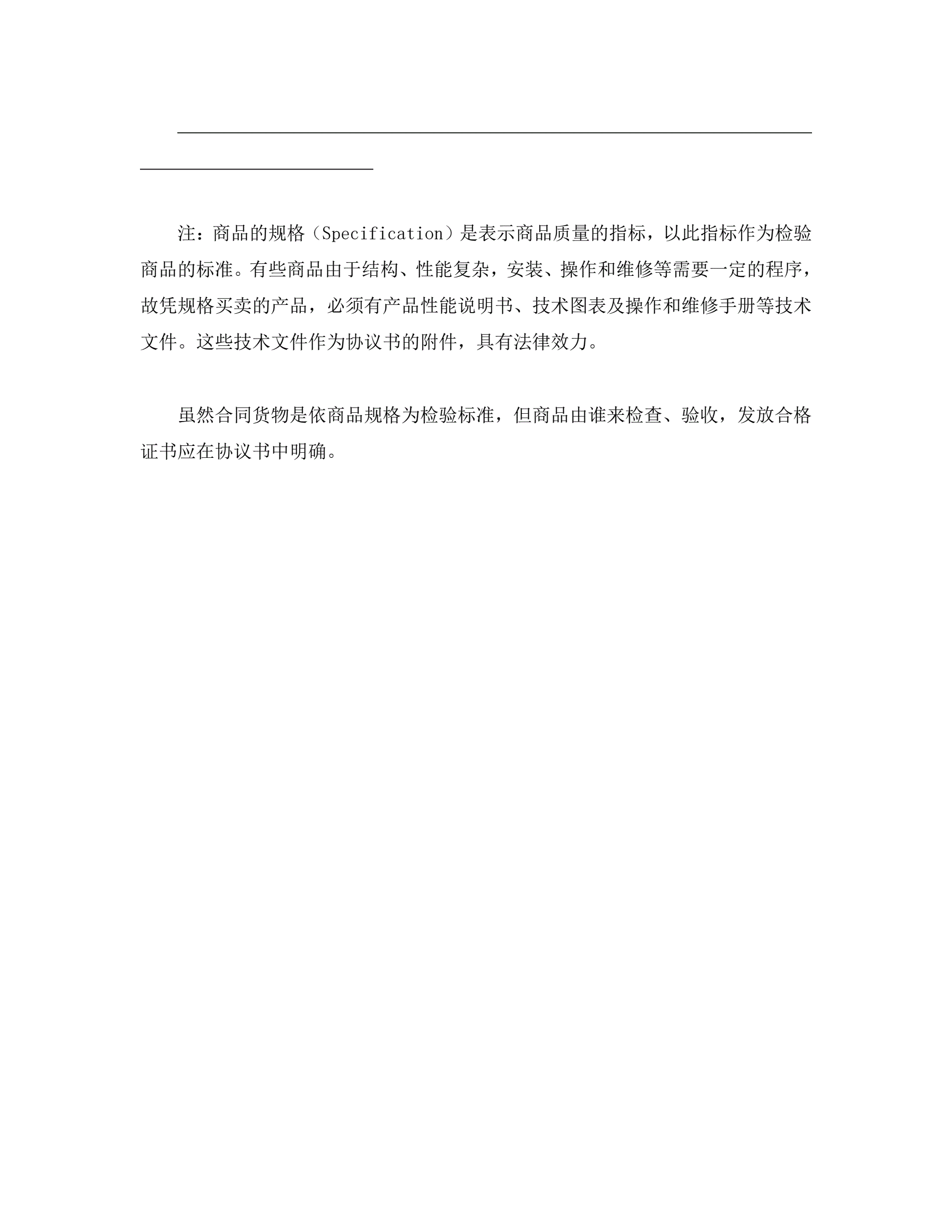 注：商品的规格（Specification）是表示商品质量的指标，以此指标作为检验商品的标准。有些商品由于结构、性能复杂，安装、操作和维修等需要一定的程序，故凭规格买卖的产品，必须有产品性能说明书、技术图表及操作和维修手册等技术文件。这些技术文件作为协议书的附件，具有法律效力。

虽然合同货物是依商品规格为检验标准，但商品由谁来检查、验收，发放合格证书应在协议书中明确。